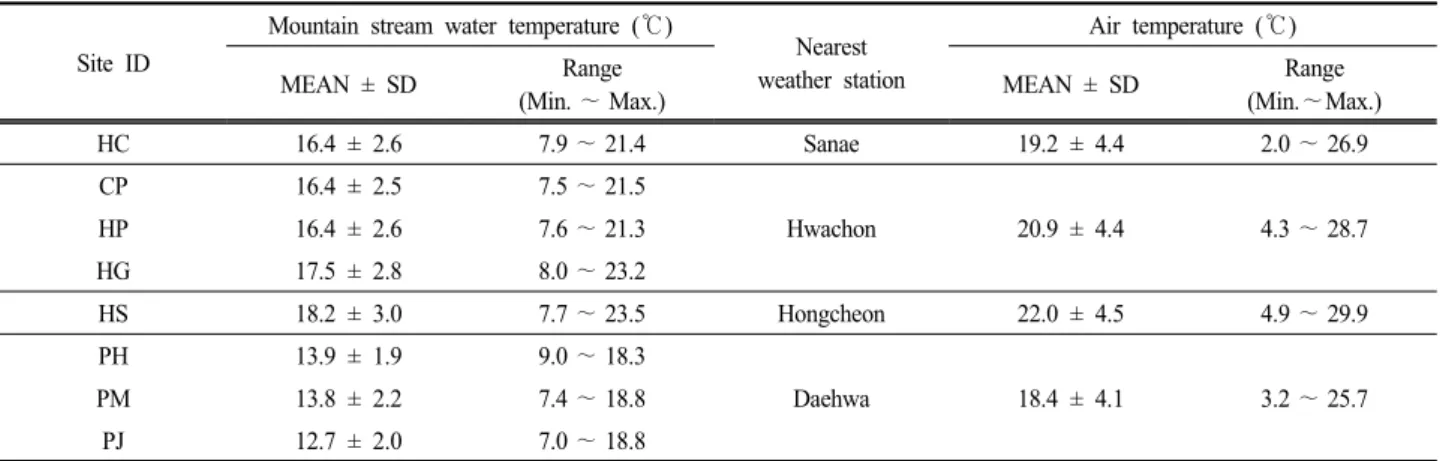 | Site ID | Mountain stream water temperature (℃) MEAN ± SD | Mountain stream water temperature (℃) Range (Min. ~ Max.) | Nearest weather station | Air temperature (℃) MEAN ± SD | Air temperature (℃) Range (Min. ~ Max.) |
|---|---|---|---|---|---|
| HC | 16.4 ± 2.6 | 7.9 ~ 21.4 | Sanae | 19.2 ± 4.4 | 2.0 ~ 26.9 |
| CP | 16.4 ± 2.5 | 7.5 ~ 21.5 | Hwachon | 20.9 ± 4.4 | 4.3 ~ 28.7 |
| HP | 16.4 ± 2.6 | 7.6 ~ 21.3 | | | |
| HG | 17.5 ± 2.8 | 8.0 ~ 23.2 | | | |
| HS | 18.2 ± 3.0 | 7.7 ~ 23.5 | Hongcheon | 22.0 ± 4.5 | 4.9 ~ 29.9 |
| PH | 13.9 ± 1.9 | 9.0 ~ 18.3 | Daehwa | 18.4 ± 4.1 | 3.2 ~ 25.7 |
| PM | 13.8 ± 2.2 | 7.4 ~ 18.8 | | | |
| PJ | 12.7 ± 2.0 | 7.0 ~ 18.8 | | | |